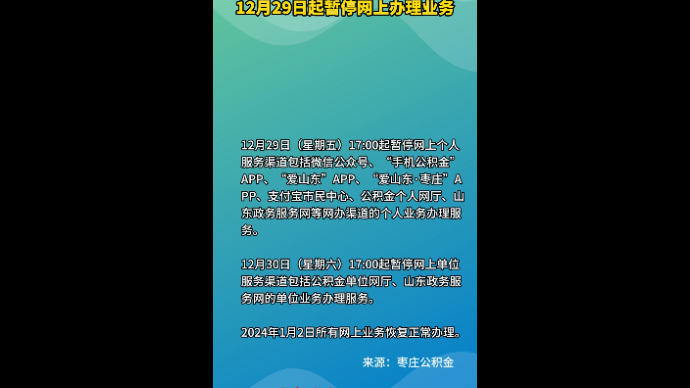 12月29日起暂停网上办理业务

12月29日（星期五）17:00起暂停网上个人服务渠道包括微信公众号、“手机公积金”APP、“爱山东”APP、“爱山东·枣庄”APP、支付宝市民中心、公积金个人网厅、山东政务服务网等网办渠道的个人业务办理服务。

12月30日（星期六）17:00起暂停网上单位服务渠道包括公积金单位网厅、山东政务服务网的单位业务办理服务。

2024年1月2日所有网上业务恢复正常办理。

来源：枣庄公积金